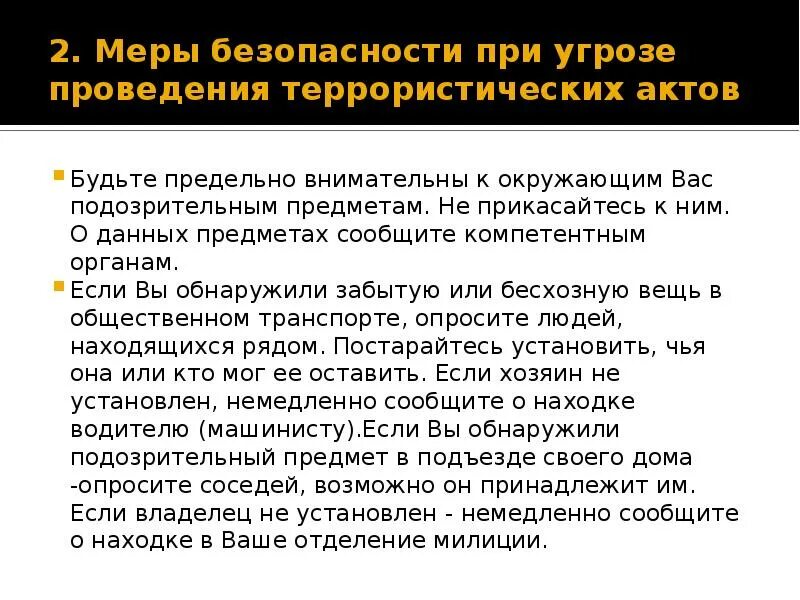 2. Меры безопасности при угрозе проведения террористических актов

Будьте предельно внимательны к окружающим Вас подозрительным предметам. Не прикасайтесь к ним. О данных предметах сообщите компетентным органам.

Если Вы обнаружили забытую или бесхозную вещь в общественном транспорте, опросите людей, находящихся рядом. Постарайтесь установить, чья она или кто мог ее оставить. Если хозяин не установлен, немедленно сообщите о находке водителю (машинисту).Если Вы обнаружили подозрительный предмет в подъезде своего дома -опросите соседей, возможно он принадлежит им. Если владелец не установлен - немедленно сообщите о находке в Ваше отделение милиции.